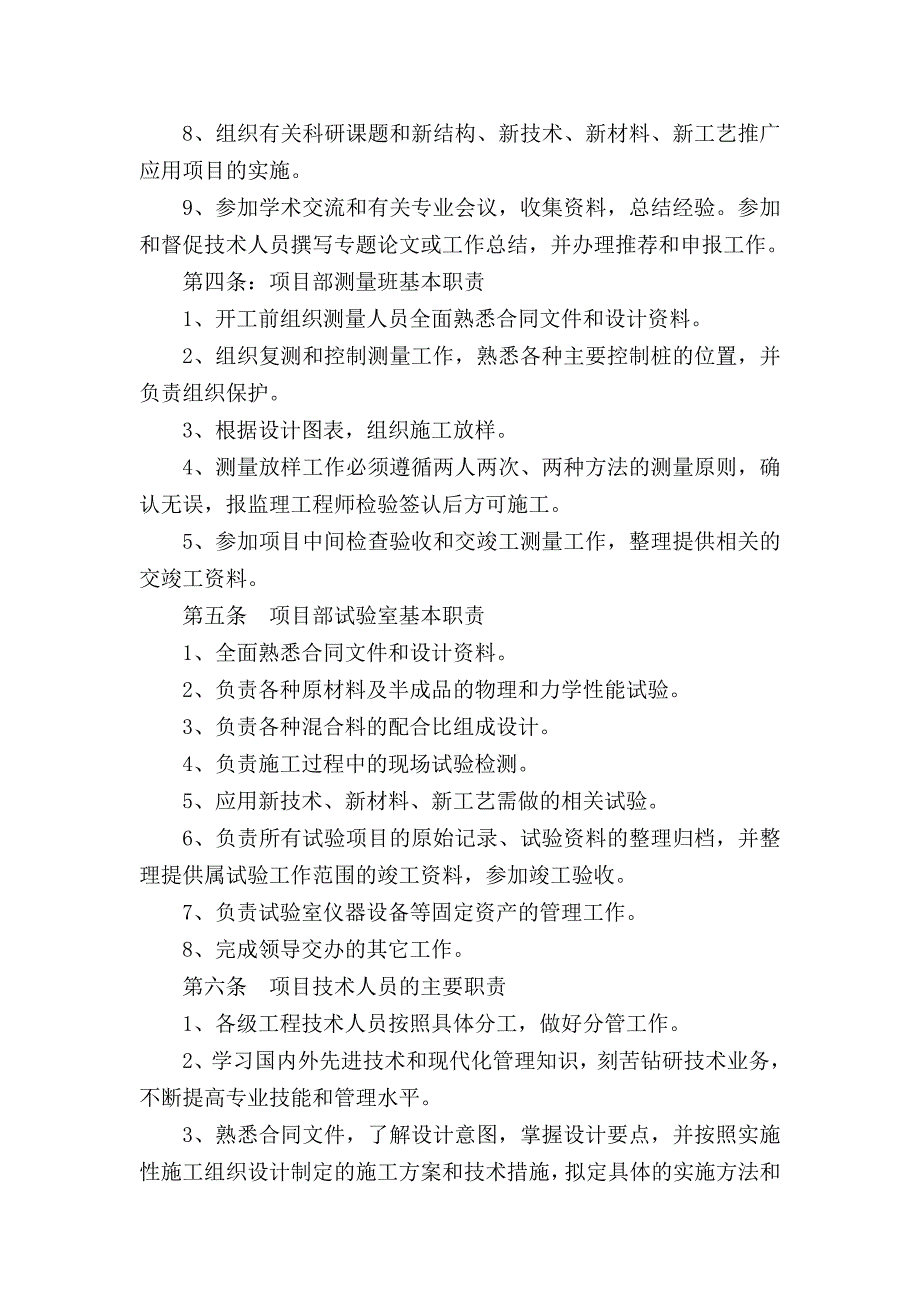 8、组织有关科研课题和新结构、新技术、新材料、新工艺推广应用项目的实施。

9、参加学术交流和有关专业会议，收集资料，总结经验。参加和督促技术人员撰写专题论文或工作总结，并办理推荐和申报工作。

第四条：项目部测量班基本职责

1、开工前组织测量人员全面熟悉合同文件和设计资料。

2、组织复测和控制测量工作，熟悉各种主要控制桩的位置，并负责组织保护。

3、根据设计图表，组织施工放样。

4、测量放样工作必须遵循两人两次、两种方法的测量原则，确认无误，报监理工程师检验签认后方可施工。

5、参加项目中间检查验收和交竣工测量工作，整理提供相关的交竣工资料。

第五条　项目部试验室基本职责

1、全面熟悉合同文件和设计资料。

2、负责各种原材料及半成品的物理和力学性能试验。

3、负责各种混合料的配合比组成设计。

4、负责施工过程中的现场试验检测。

5、应用新技术、新材料、新工艺需做的相关试验。

6、负责所有试验项目的原始记录、试验资料的整理归档，并整理提供属试验工作范围的竣工资料，参加竣工验收。

7、负责试验室仪器设备等固定资产的管理工作。

8、完成领导交办的其它工作。

第六条　项目技术人员的主要职责

1、各级工程技术人员按照具体分工，做好分管工作。

2、学习国内外先进技术和现代化管理知识，刻苦钻研技术业务，不断提高专业技能和管理水平。

3、熟悉合同文件，了解设计意图，掌握设计要点，并按照实施性施工组织设计制定的施工方案和技术措施，拟定具体的实施方法和